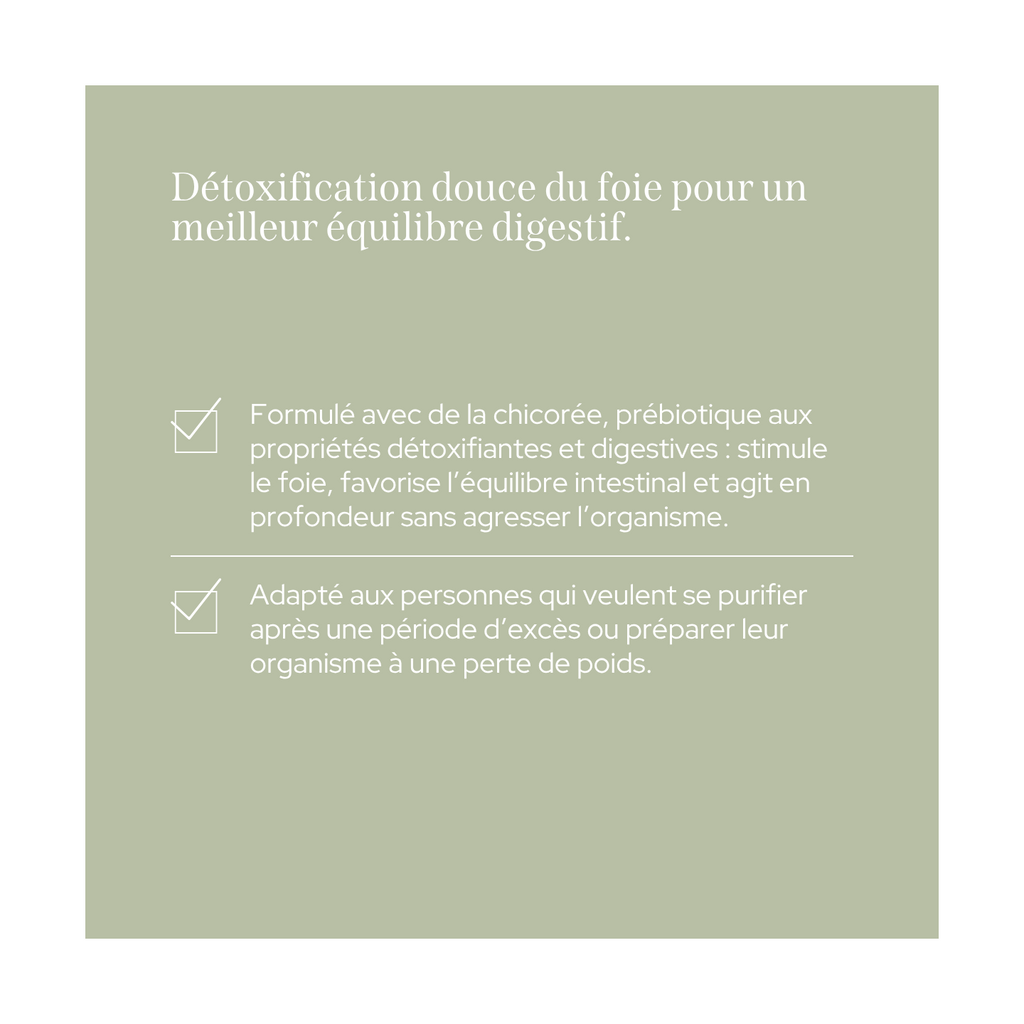 Détoxification douce du foie pour un meilleur équilibre digestif.

Formulé avec de la chicorée, prébiotique aux propriétés détoxifiantes et digestives : stimule le foie, favorise l'équilibre intestinal et agit en profondeur sans agresser l'organisme.

Adapté aux personnes qui veulent se purifier après une période d'excès ou préparer leur organisme à une perte de poids.